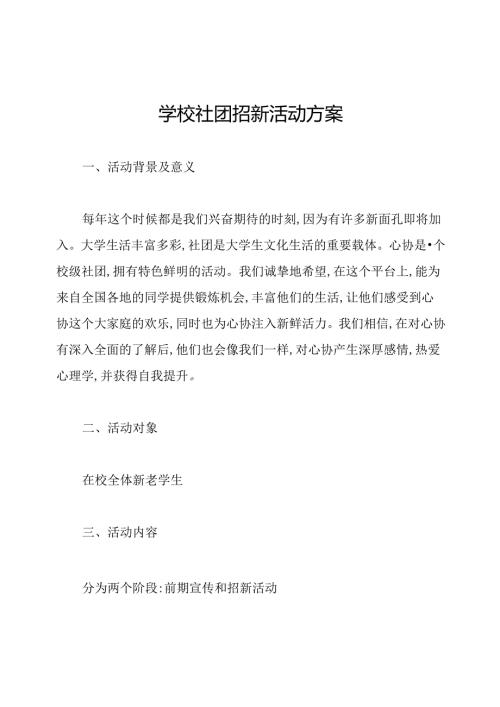 学校社团招新活动方案

一、活动背景及意义

每年这个时候都是我们兴奋期待的时刻,因为有许多新面孔即将加入。大学生活丰富多彩,社团是大学生文化生活的重要载体。心协是•个校级社团,拥有特色鲜明的活动。我们诚挚地希望,在这个平台上,能为来自全国各地的同学提供锻炼机会,丰富他们的生活,让他们感受到心协这个大家庭的欢乐,同时也为心协注入新鲜活力。我们相信,在对心协有深入全面的了解后,他们也会像我们一样,对心协产生深厚感情,热爱心理学,并获得自我提升。

二、活动对象

在校全体新老学生

三、活动内容

分为两个阶段:前期宣传和招新活动